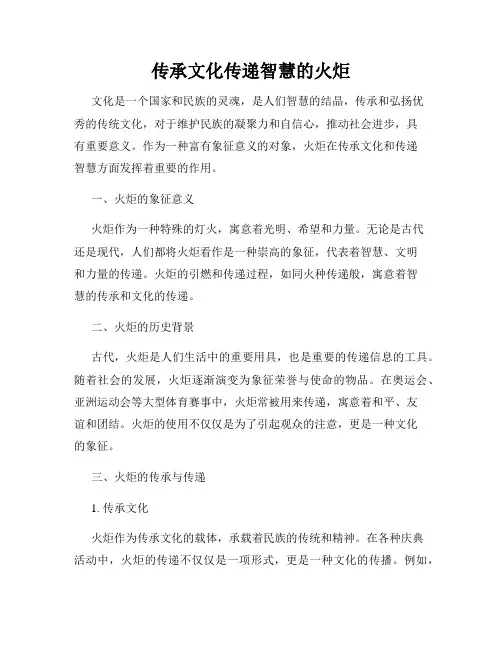 传承文化传递智慧的火炬

文化是一个国家和民族的灵魂，是人们智慧的结晶，传承和弘扬优秀的传统文化，对于维护民族的凝聚力和自信心，推动社会进步，具有重要意义。作为一种富有象征意义的对象，火炬在传承文化和传递智慧方面发挥着重要的作用。

一、火炬的象征意义

火炬作为一种特殊的灯火，寓意着光明、希望和力量。无论是古代还是现代，人们都将火炬看作是一种崇高的象征，代表着智慧、文明和力量的传递。火炬的引燃和传递过程，如同火种传递般，寓意着智慧的传承和文化的传递。

二、火炬的历史背景

古代，火炬是人们生活中的重要用具，也是重要的传递信息的工具。随着社会的发展，火炬逐渐演变为象征荣誉与使命的物品。在奥运会、亚洲运动会等大型体育赛事中，火炬常被用来传递，寓意着和平、友谊和团结。火炬的使用不仅仅是为了引起观众的注意，更是一种文化的象征。

三、火炬的传承与传递

1. 传承文化

火炬作为传承文化的载体，承载着民族的传统和精神。在各种庆典活动中，火炬的传递不仅仅是一项形式，更是一种文化的传播。例如，